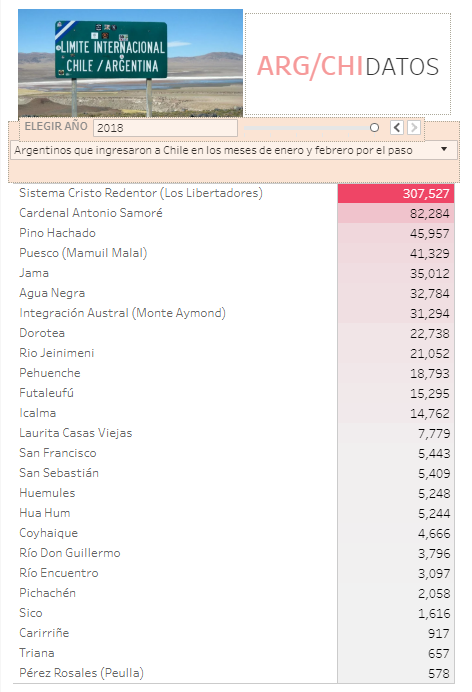 LIMITE INTERNACIONAL
CHILE / ARGENTINA

ARG/CHIDATOS

ELEGIR AÑO 2018

Argentinos que ingresaron a Chile en los meses de enero y febrero por el paso

| | |
|---|---|
| Sistema Cristo Redentor (Los Libertadores) | 307,527 |
| Cardenal Antonio Samoré | 82,284 |
| Pino Hachado | 45,957 |
| Puesco (Mamuil Malal) | 41,329 |
| Jama | 35,012 |
| Agua Negra | 32,784 |
| Integración Austral (Monte Aymond) | 31,294 |
| Dorotea | 22,738 |
| Rio Jeinimeni | 21,052 |
| Pehuenche | 18,793 |
| Futaleufú | 15,295 |
| Icalma | 14,762 |
| Laurita Casas Viejas | 7,779 |
| San Francisco | 5,443 |
| San Sebastián | 5,409 |
| Huemules | 5,248 |
| Hua Hum | 5,244 |
| Coyhaique | 4,666 |
| Río Don Guillermo | 3,796 |
| Río Encuentro | 3,097 |
| Pichachén | 2,058 |
| Sico | 1,616 |
| Carirriñe | 917 |
| Triana | 657 |
| Pérez Rosales (Peulla) | 578 |